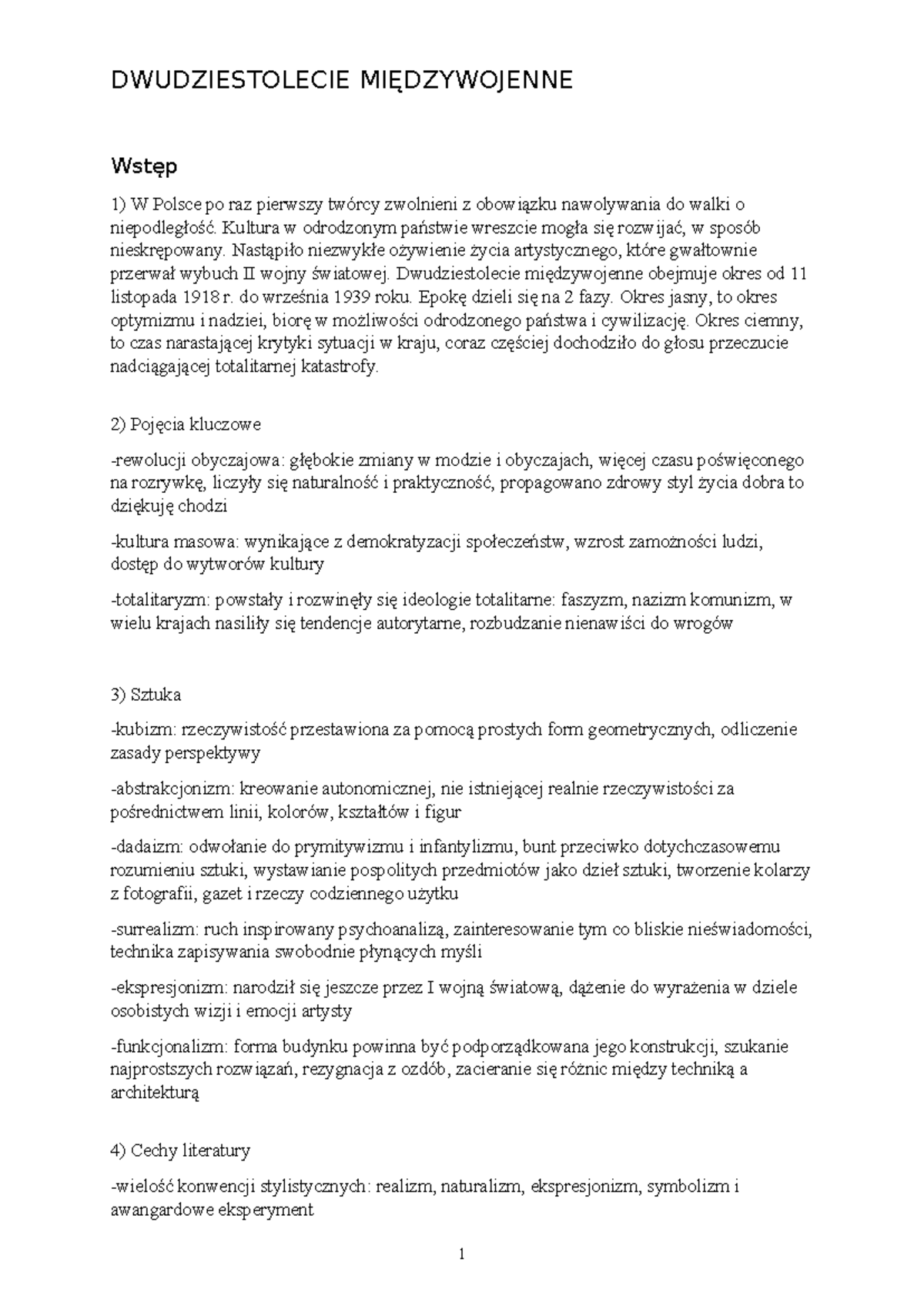 DWUDZIESTOLECIE MIĘDZYWOJENNE

Wstęp

1) W Polsce po raz pierwszy twórcy zwolnieni z obowiązku nawoływania do walki o niepodległość. Kultura w odrodzonym państwie wreszcie mogła się rozwijać, w sposób nieskrępowany. Nastąpiło niezwykłe ożywienie życia artystycznego, które gwałtownie przerwał wybuch II wojny światowej. Dwudziestolecie międzywojenne obejmuje okres od 11 listopada 1918 r. do września 1939 roku. Epokę dzieli się na 2 fazy. Okres jasny, to okres optymizmu i nadziei, biorę w możliwości odrodzonego państwa i cywilizację. Okres ciemny, to czas narastającej krytyki sytuacji w kraju, coraz częściej dochodziło do głosu przeczucie nadciągającej totalitarnej katastrofy.

2) Pojęcia kluczowe

-rewolucji obyczajowa: głębokie zmiany w modzie i obyczajach, więcej czasu poświęconego na rozrywkę, liczyły się naturalność i praktyczność, propagowano zdrowy styl życia dobra to dziękuję chodzi

-kultura masowa: wynikające z demokratyzacji społeczeństw, wzrost zamożności ludzi, dostęp do wytworów kultury

-totalitaryzm: powstały i rozwinęły się ideologie totalitarne: faszyzm, nazizm komunizm, w wielu krajach nasiliły się tendencje autorytarne, rozbudzanie nienawiści do wrogów

3) Sztuka

-kubizm: rzeczywistość przestawiona za pomocą prostych form geometrycznych, odliczenie zasady perspektywy

-abstrakcjonizm: kreowanie autonomicznej, nie istniejącej realnie rzeczywistości za pośrednictwem linii, kolorów, kształtów i figur

-dadaizm: odwołanie do prymitywizmu i infantylizmu, bunt przeciwko dotychczasowemu rozumieniu sztuki, wystawianie pospolitych przedmiotów jako dzieł sztuki, tworzenie kolarzy z fotografii, gazet i rzeczy codziennego użytku

-surrealizm: ruch inspirowany psychoanalizą, zainteresowanie tym co bliskie nieświadomości, technika zapisywania swobodnie płynących myśli

-ekspresjonizm: narodził się jeszcze przez I wojną światową, dążenie do wyrażenia w dziele osobistych wizji i emocji artysty

-funkcjonalizm: forma budynku powinna być podporządkowana jego konstrukcji, szukanie najprostszych rozwiązań, rezygnacja z ozdób, zacieranie się różnic między techniką a architekturą

4) Cechy literatury

-wielość konwencji stylistycznych: realizm, naturalizm, ekspresjonizm, symbolizm i awangardowe eksperyment

1